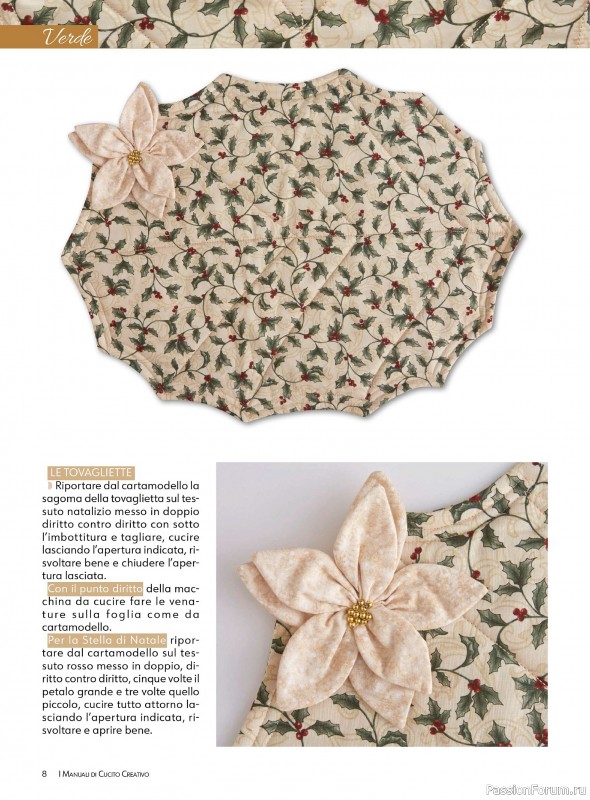 Verde

LE TOVAGLIETTE
Riportare dal cartamodello la sagoma della tovaglietta sul tessuto natalizio messo in doppio diritto contro diritto con sotto l'imbottitura e tagliare, cucire lasciando l'apertura indicata, risvoltare bene e chiudere l'apertura lasciata.
Con il punto diritto della macchina da cucire fare le venature sulla foglia come da cartamodello.
Per la Stella di Natale riportare dal cartamodello sul tessuto rosso messo in doppio, diritto contro diritto, cinque volte il petalo grande e tre volte quello piccolo, cucire tutto attorno lasciando l'apertura indicata, risvoltare e aprire bene.

8 I Manuali di Cucito Creativo

PassionForum.ru